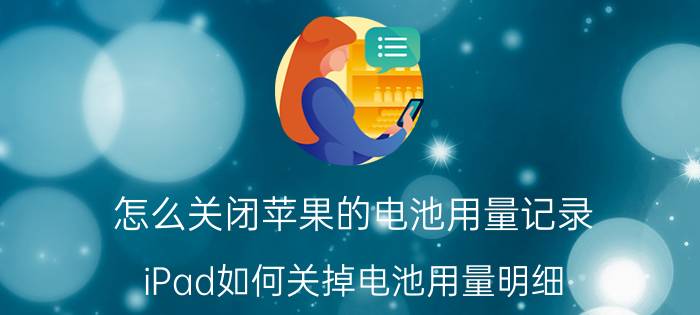 怎么关闭苹果的电池用量记录

iPad如何关掉电池用量明细